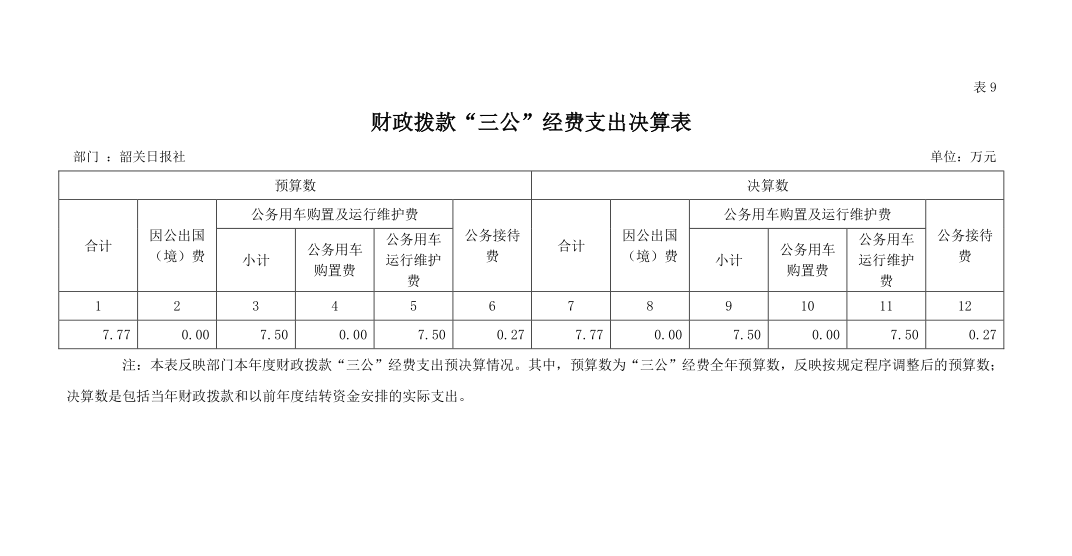 表 9

财政拨款“三公”经费支出决算表

部门 ：韶关日报社

单位：万元

| 预算数 | | | | | | 决算数 | | | | | |
|---|---|---|---|---|---|---|---|---|---|---|---|
| 合计 | 因公出国（境）费 | 公务用车购置及运行维护费 | | | 公务接待费 | 合计 | 因公出国（境）费 | 公务用车购置及运行维护费 | | | 公务接待费 |
| | | 小计 | 公务用车购置费 | 公务用车运行维护费 | | | | 小计 | 公务用车购置费 | 公务用车运行维护费 | |
| 1 | 2 | 3 | 4 | 5 | 6 | 7 | 8 | 9 | 10 | 11 | 12 |
| 7.77 | 0.00 | 7.50 | 0.00 | 7.50 | 0.27 | 7.77 | 0.00 | 7.50 | 0.00 | 7.50 | 0.27 |

注：本表反映部门本年度财政拨款“三公”经费支出预决算情况。其中，预算数为“三公”经费全年预算数，反映按规定程序调整后的预算数；决算数是包括当年财政拨款和以前年度结转资金安排的实际支出。